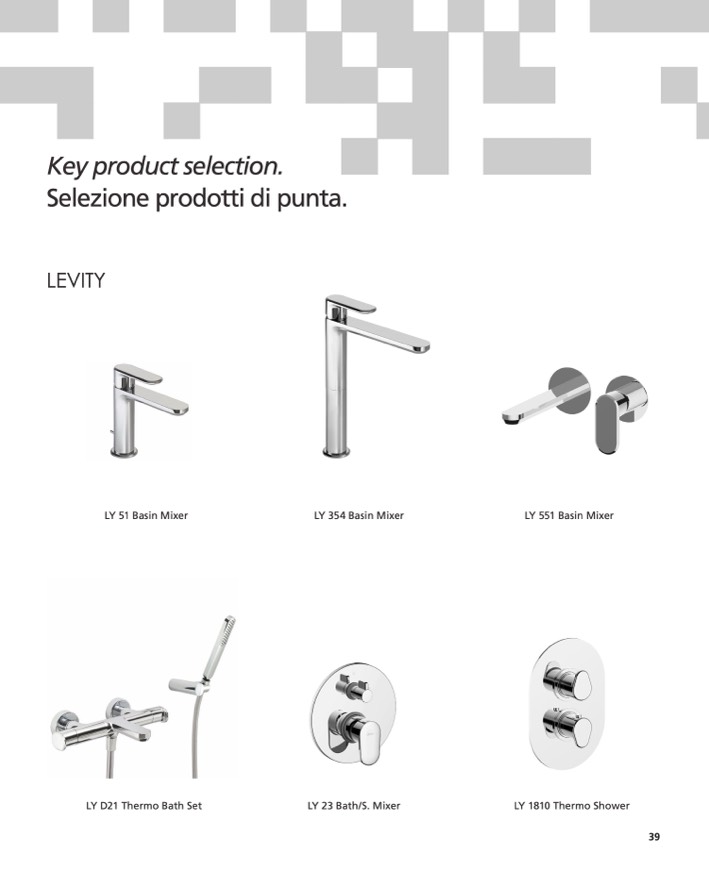 Key product selection.
Selezione prodotti di punta.

LEVITY

LY 51 Basin Mixer

LY 354 Basin Mixer

LY 551 Basin Mixer

LY D21 Thermo Bath Set

LY 23 Bath/S. Mixer

LY 1810 Thermo Shower

39